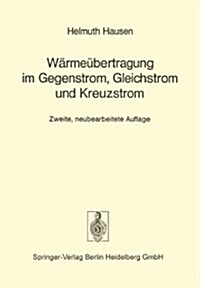 Helmuth Hausen

Wärmeübertragung im Gegenstrom, Gleichstrom und Kreuzstrom

Zweite, neubearbeitete Auflage

Springer-Verlag Berlin Heidelberg GmbH